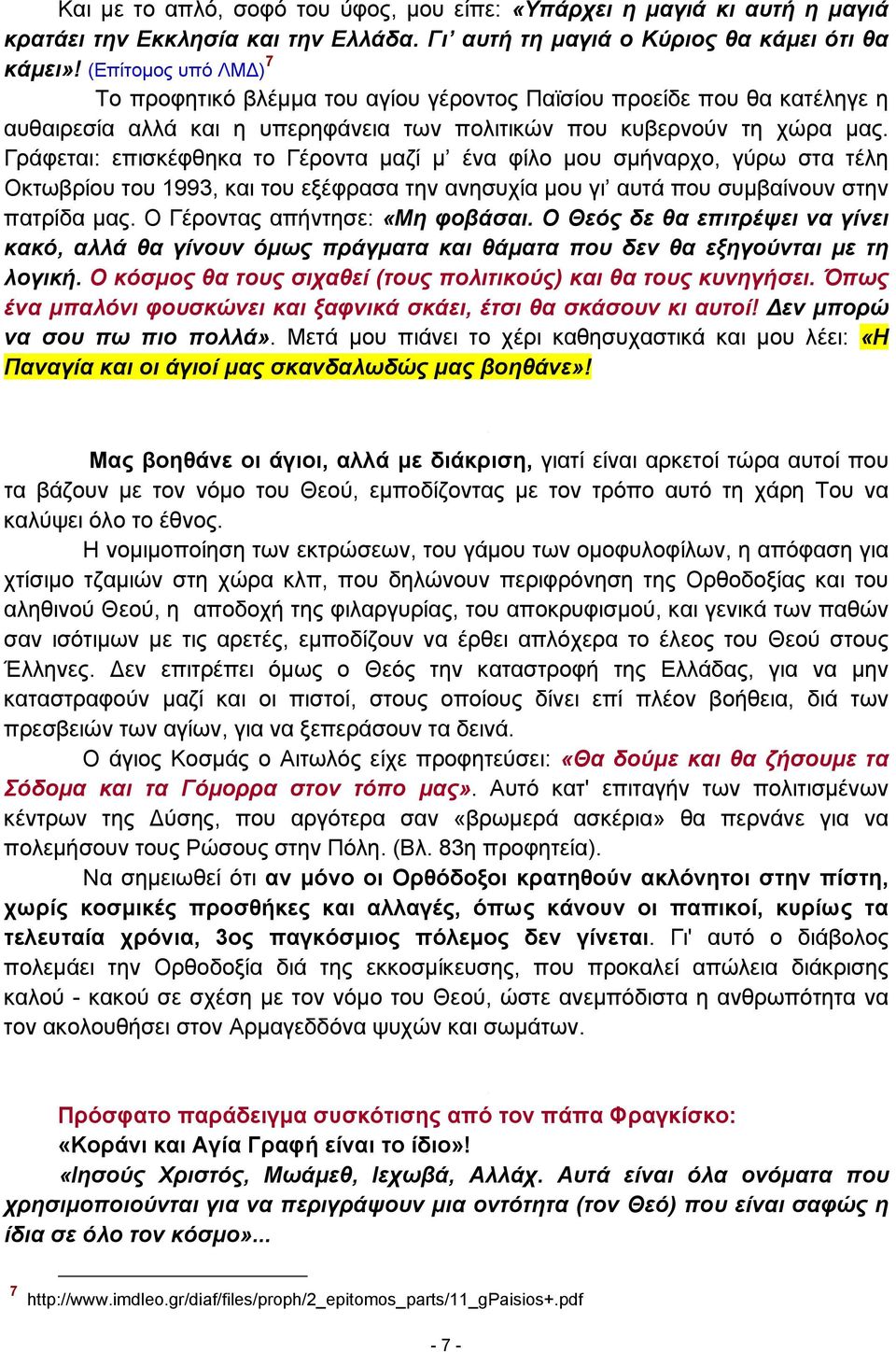 Και με το απλό, σοφό του ύφος, μου είπε: «Υπάρχει η μαγιά κι αυτή η μαγιά κρατάει την Εκκλησία και την Ελλάδα. Γι' αυτή τη μαγιά ο Κύριος θα κάμει ότι θα κάμει»! (Επίτομος υπό ΛΜΔ)$^7$

Το προφητικό βλέμμα του αγίου γέροντος Παϊσίου προείδε που θα κατέληγε η αυθαιρεσία αλλά και η υπερηφάνεια των πολιτικών που κυβερνούν τη χώρα μας. Γράφεται: επισκέφθηκα το Γέροντα μαζί μ' ένα φίλο μου σμήναρχο, γύρω στα τέλη Οκτωβρίου του 1993, και του εξέφρασα την ανησυχία μου γι' αυτά που συμβαίνουν στην πατρίδα μας. Ο Γέροντας απήντησε: «Μη φοβάσαι. Ο Θεός δε θα επιτρέψει να γίνει κακό, αλλά θα γίνουν όμως πράγματα και θάματα που δεν θα εξηγούνται με τη λογική. Ο κόσμος θα τους σιχαθεί (τους πολιτικούς) και θα τους κυνηγήσει. Όπως ένα μπαλόνι φουσκώνει και ξαφνικά σκάει, έτσι θα σκάσουν κι αυτοί! Δεν μπορώ να σου πω πιο πολλά». Μετά μου πιάνει το χέρι καθησυχαστικά και μου λέει: «Η Παναγία και οι άγιοί μας σκανδαλωδώς μας βοηθάνε»!

Μας βοηθάνε οι άγιοι, αλλά με διάκριση, γιατί είναι αρκετοί τώρα αυτοί που τα βάζουν με τον νόμο του Θεού, εμποδίζοντας με τον τρόπο αυτό τη χάρη Του να καλύψει όλο το έθνος.

Η νομιμοποίηση των εκτρώσεων, του γάμου των ομοφυλοφίλων, η απόφαση για χτίσιμο τζαμιών στη χώρα κλπ, που δηλώνουν περιφρόνηση της Ορθοδοξίας και του αληθινού Θεού, η αποδοχή της φιλαργυρίας, του αποκρυφισμού, και γενικά των παθών σαν ισότιμων με τις αρετές, εμποδίζουν να έρθει απλόχερα το έλεος του Θεού στους Έλληνες. Δεν επιτρέπει όμως ο Θεός την καταστροφή της Ελλάδας, για να μην καταστραφούν μαζί και οι πιστοί, στους οποίους δίνει επί πλέον βοήθεια, διά των πρεσβειών των αγίων, για να ξεπεράσουν τα δεινά.

Ο άγιος Κοσμάς ο Αιτωλός είχε προφητεύσει: «Θα δούμε και θα ζήσουμε τα Σόδομα και τα Γόμορρα στον τόπο μας». Αυτό κατ' επιταγήν των πολιτισμένων κέντρων της Δύσης, που αργότερα σαν «βρωμερά ασκέρια» θα περνάνε για να πολεμήσουν τους Ρώσους στην Πόλη. (Βλ. 83η προφητεία).

Να σημειωθεί ότι αν μόνο οι Ορθόδοξοι κρατηθούν ακλόνητοι στην πίστη, χωρίς κοσμικές προσθήκες και αλλαγές, όπως κάνουν οι παπικοί, κυρίως τα τελευταία χρόνια, 3ος παγκόσμιος πόλεμος δεν γίνεται. Γι' αυτό ο διάβολος πολεμάει την Ορθοδοξία διά της εκκοσμίκευσης, που προκαλεί απώλεια διάκρισης καλού - κακού σε σχέση με τον νόμο του Θεού, ώστε ανεμπόδιστα η ανθρωπότητα να τον ακολουθήσει στον Αρμαγεδδόνα ψυχών και σωμάτων.

Πρόσφατο παράδειγμα συσκότισης από τον πάπα Φραγκίσκο:
«Κοράνι και Αγία Γραφή είναι το ίδιο»!
«Ιησούς Χριστός, Μωάμεθ, Ιεχωβά, Αλλάχ. Αυτά είναι όλα ονόματα που χρησιμοποιούνται για να περιγράψουν μια οντότητα (τον Θεό) που είναι σαφώς η ίδια σε όλο τον κόσμο»...

$^7$ http://www.imdleo.gr/diaf/files/proph/2_epitomos_parts/11_gPaisios+.pdf

- 7 -